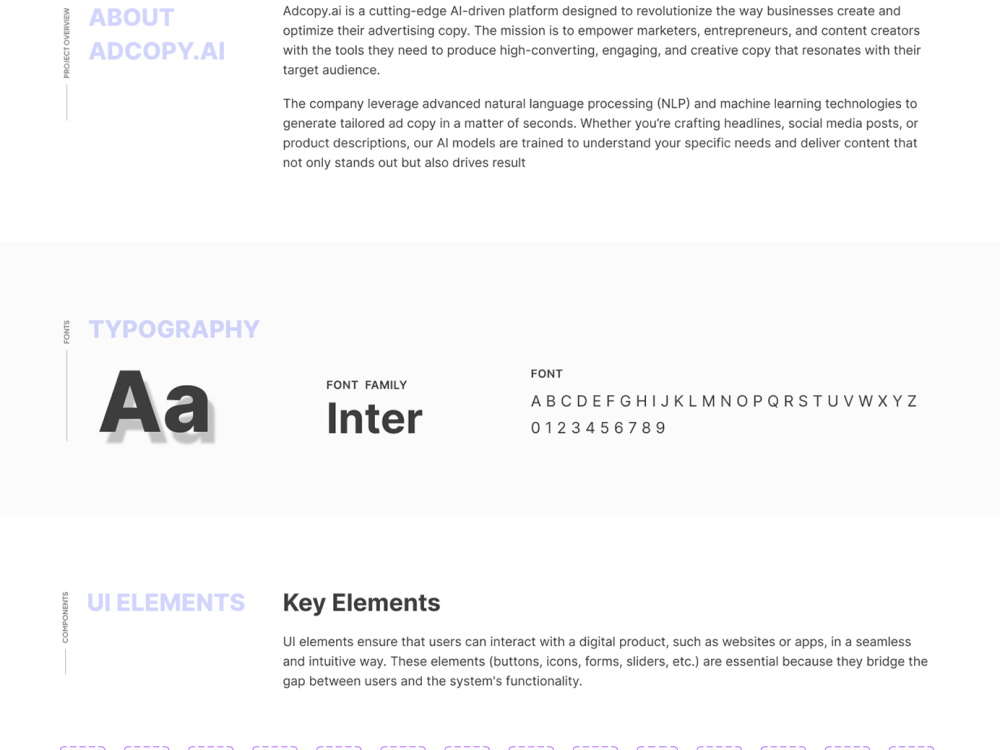 PROJECT OVERVIEW

ABOUT
ADCOPY.AI

Adcopy.ai is a cutting-edge AI-driven platform designed to revolutionize the way businesses create and optimize their advertising copy. The mission is to empower marketers, entrepreneurs, and content creators with the tools they need to produce high-converting, engaging, and creative copy that resonates with their target audience.

The company leverage advanced natural language processing (NLP) and machine learning technologies to generate tailored ad copy in a matter of seconds. Whether you're crafting headlines, social media posts, or product descriptions, our AI models are trained to understand your specific needs and deliver content that not only stands out but also drives result

FONTS

TYPOGRAPHY

Aa

FONT FAMILY
Inter

FONT
A B C D E F G H I J K L M N O P Q R S T U V W X Y Z
0 1 2 3 4 5 6 7 8 9

COMPONENTS

UI ELEMENTS

Key Elements

UI elements ensure that users can interact with a digital product, such as websites or apps, in a seamless and intuitive way. These elements (buttons, icons, forms, sliders, etc.) are essential because they bridge the gap between users and the system's functionality.